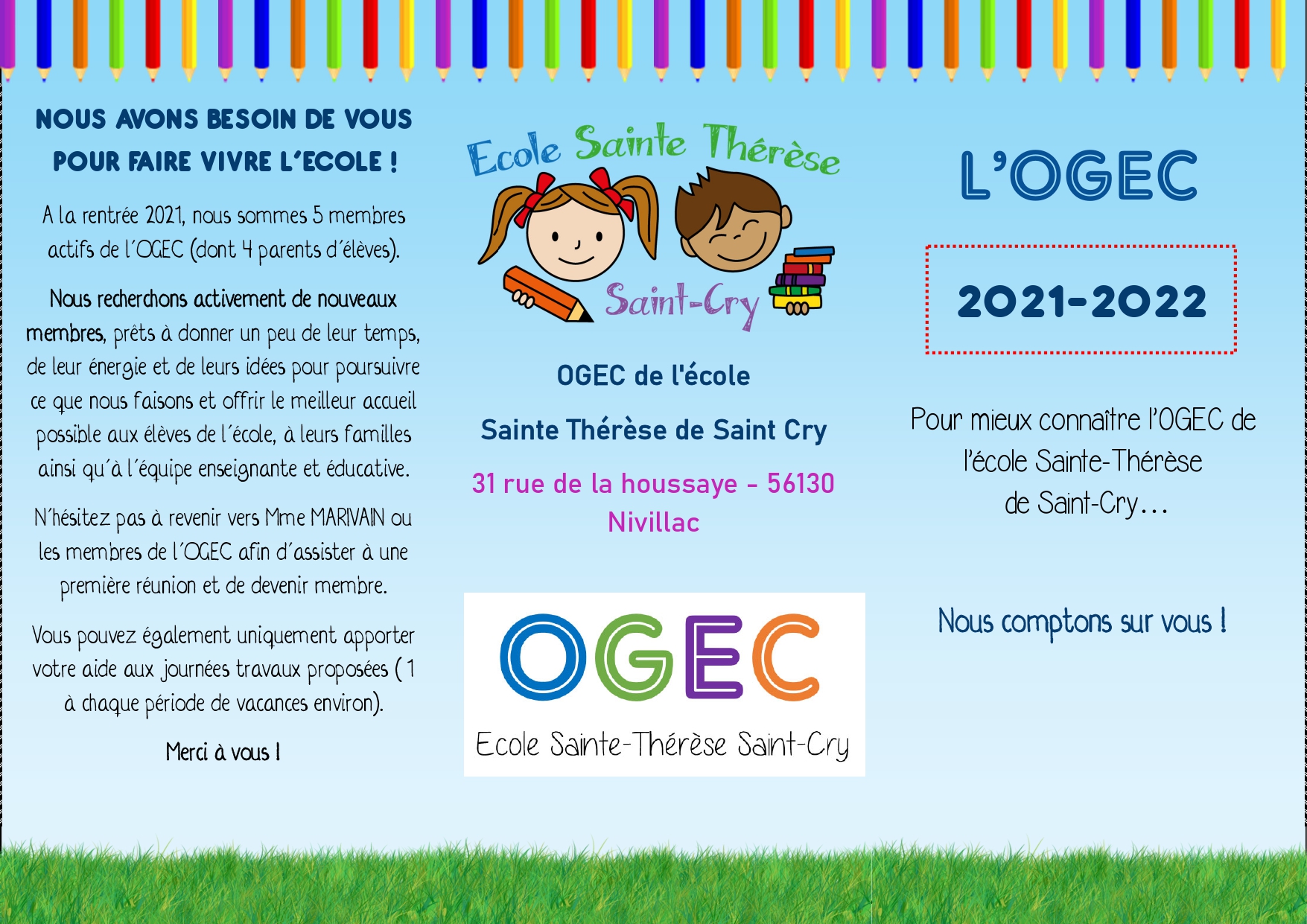 NOUS AVONS BESOIN DE VOUS POUR FAIRE VIVRE L'ECOLE !

A la rentrée 2021, nous sommes 5 membres actifs de l'OGEC (dont 4 parents d'élèves).

Nous recherchons activement de nouveaux membres, prêts à donner un peu de leur temps, de leur énergie et de leurs idées pour poursuivre ce que nous faisons et offrir le meilleur accueil possible aux élèves de l'école, à leurs familles ainsi qu'à l'équipe enseignante et éducative.

N'hésitez pas à revenir vers Mme MARIVAIN ou les membres de l'OGEC afin d'assister à une première réunion et de devenir membre.

Vous pouvez également uniquement apporter votre aide aux journées travaux proposées (1 à chaque période de vacances environ).

Merci à vous !

Ecole Sainte Thérèse
Saint-Cry

OGEC de l'école

Sainte Thérèse de Saint Cry

31 rue de la houssaye - 56130 Nivillac

OGEC
Ecole Sainte-Thérèse Saint-Cry

L'OGEC

2021-2022

Pour mieux connaître l'OGEC de l'école Sainte-Thérèse de Saint-Cry…

Nous comptons sur vous !